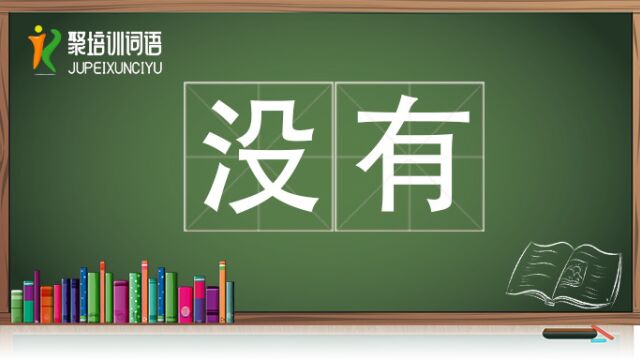 聚培训词语
JUPEIXUNCIYU

没有